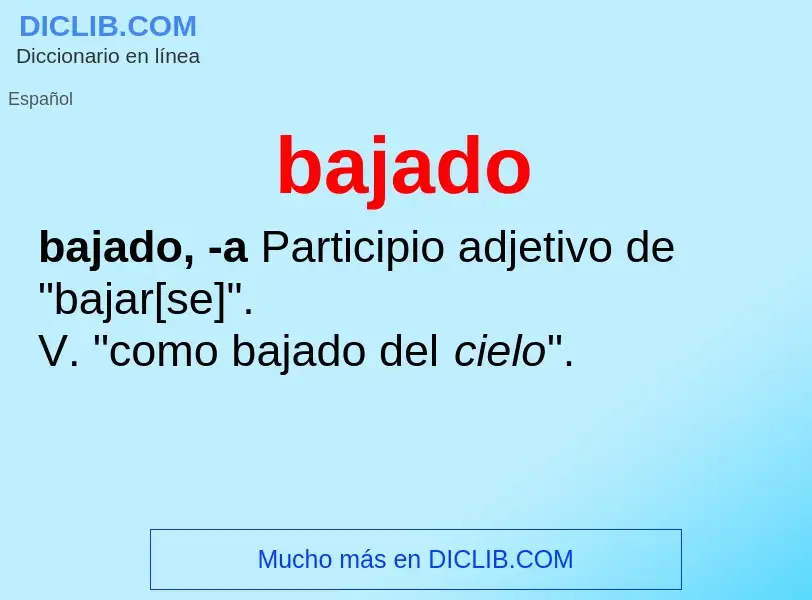 DICLIB.COM
Diccionario en línea

Español

bajado

bajado, -a Participio adjetivo de "bajar[se]".
V. "como bajado del cielo".

Mucho más en DICLIB.COM